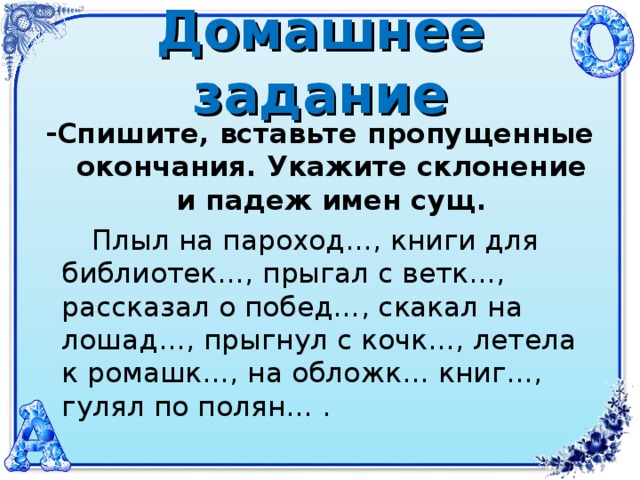 Домашнее задание

-Спишите, вставьте пропущенные окончания. Укажите склонение и падеж имен сущ.

Плыл на пароход…, книги для библиотек…, прыгал с ветк…, рассказал о побед…, скакал на лошад…, прыгнул с кочк…, летела к ромашк…, на обложк… книг…, гулял по полян… .

О

А